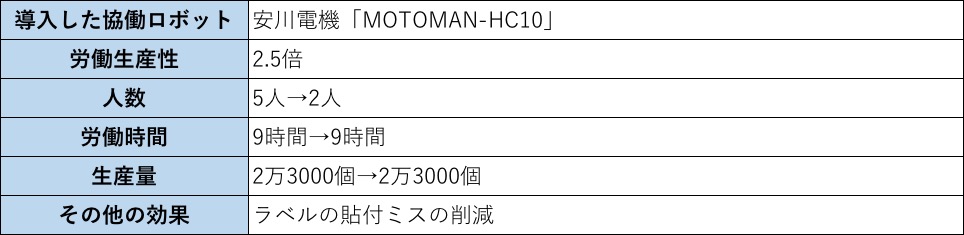 | 導入した協働ロボット | 安川電機「MOTOMAN-HC10」 |
|---|---|
| 労働生産性 | 2.5倍 |
| 人数 | 5人→2人 |
| 労働時間 | 9時間→9時間 |
| 生産量 | 2万3000個→2万3000個 |
| その他の効果 | ラベルの貼付ミスの削減 |